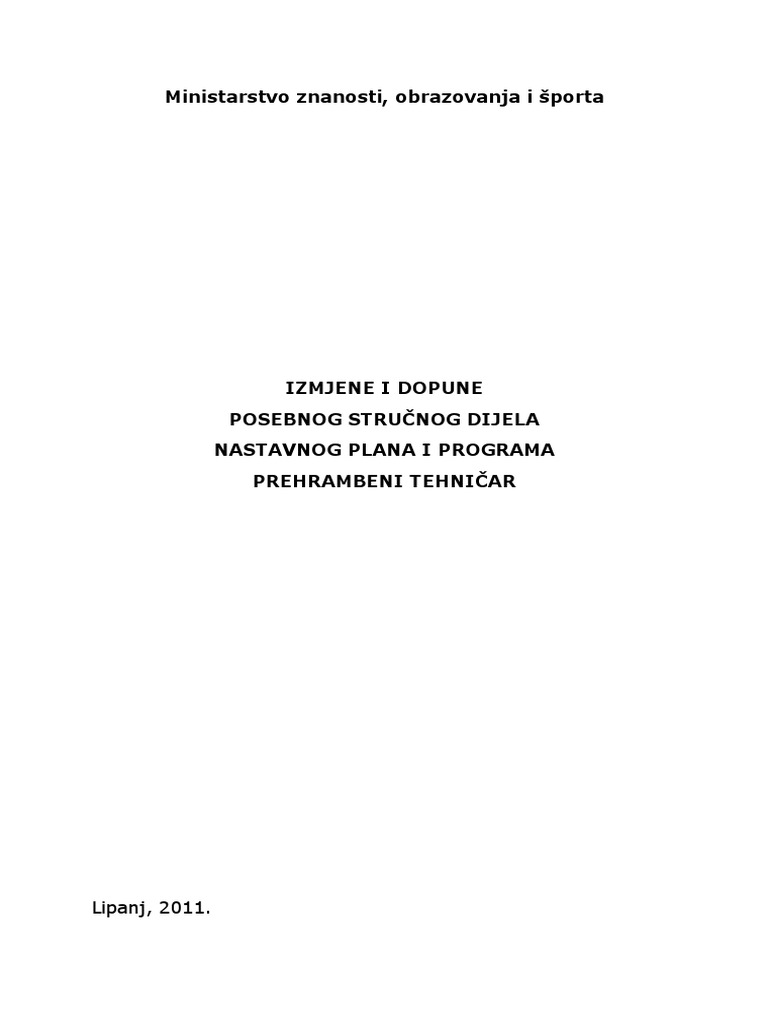 Ministarstvo znanosti, obrazovanja i športa

IZMJENE I DOPUNE
POSEBNOG STRUČNOG DIJELA
NASTAVNOG PLANA I PROGRAMA
PREHRAMBENI TEHNIČAR

Lipanj, 2011.